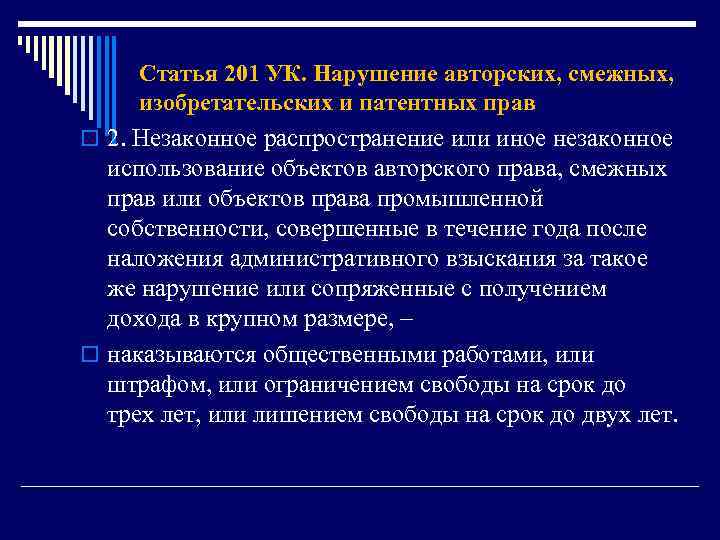 Статья 201 УК. Нарушение авторских, смежных, изобретательских и патентных прав

2. Незаконное распространение или иное незаконное использование объектов авторского права, смежных прав или объектов права промышленной собственности, совершенные в течение года после наложения административного взыскания за такое же нарушение или сопряженные с получением дохода в крупном размере, –

наказываются общественными работами, или штрафом, или ограничением свободы на срок до трех лет, или лишением свободы на срок до двух лет.